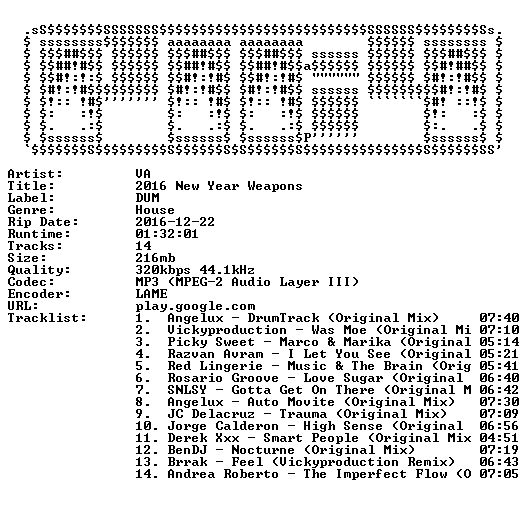 Artist: VA
Title: 2016 New Year Weapons
Label: DUM
Genre: House
Rip Date: 2016-12-22
Runtime: 01:32:01
Tracks: 14
Size: 216mb
Quality: 320kbps 44.1kHz
Codec: MP3 (MPEG-2 Audio Layer III)
Encoder: LAME
URL: play.google.com
Tracklist:
1. Angelux - DrumTrack (Original Mix) 07:40
2. Vickyproduction - Was Moe (Original Mi 07:10
3. Picky Sweet - Marco & Marika (Original 05:14
4. Razvan Avram - I Let You See (Original 05:21
5. Red Lingerie - Music & The Brain (Orig 05:41
6. Rosario Groove - Love Sugar (Original 06:40
7. SNLSY - Gotta Get On There (Original M 06:42
8. Angelux - Auto Movite (Original Mix) 07:30
9. JC Delacruz - Trauma (Original Mix) 07:09
10. Jorge Calderon - High Sense (Original 06:56
11. Derek Xxx - Smart People (Original Mix 04:51
12. BenDJ - Nocturne (Original Mix) 07:19
13. Brrak - Feel (Vickyproduction Remix) 06:43
14. Andrea Roberto - The Imperfect Flow (O 07:05